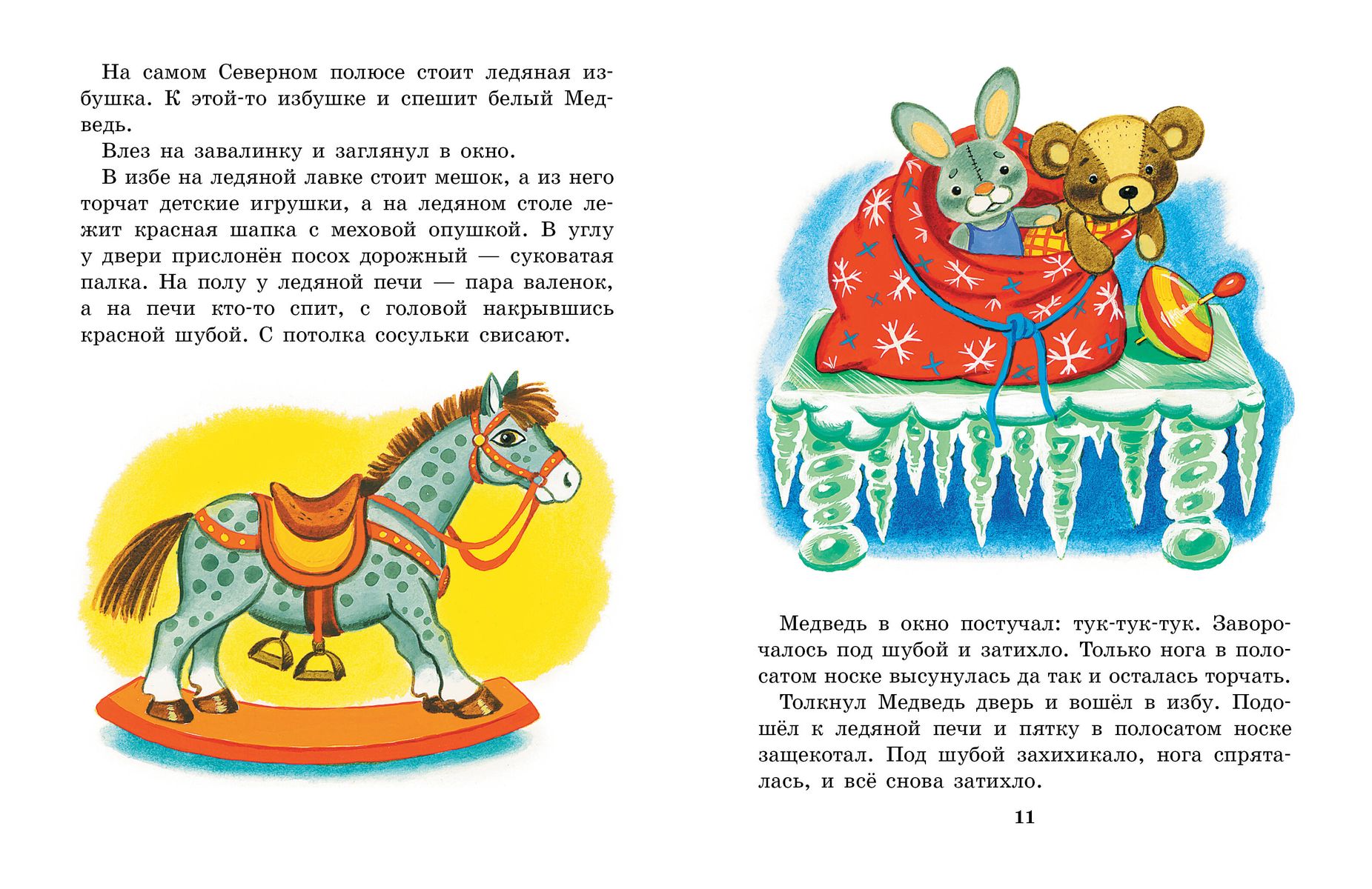 На самом Северном полюсе стоит ледяная избушка. К этой-то избушке и спешит белый Медведь.

Влез на завалинку и заглянул в окно.

В избе на ледяной лавке стоит мешок, а из него торчат детские игрушки, а на ледяном столе лежит красная шапка с меховой опушкой. В углу у двери прислонён посох дорожный — суковатая палка. На полу у ледяной печи — пара валенок, а на печи кто-то спит, с головой накрывшись красной шубой. С потолка сосульки свисают.

Медведь в окно постучал: тук-тук-тук. Заворочалось под шубой и затихло. Только нога в полосатом носке высунулась да так и осталась торчать.

Толкнул Медведь дверь и вошёл в избу. Подошёл к ледяной печи и пятку в полосатом носке защекотал. Под шубой захихикало, нога спряталась, и всё снова затихло.

11